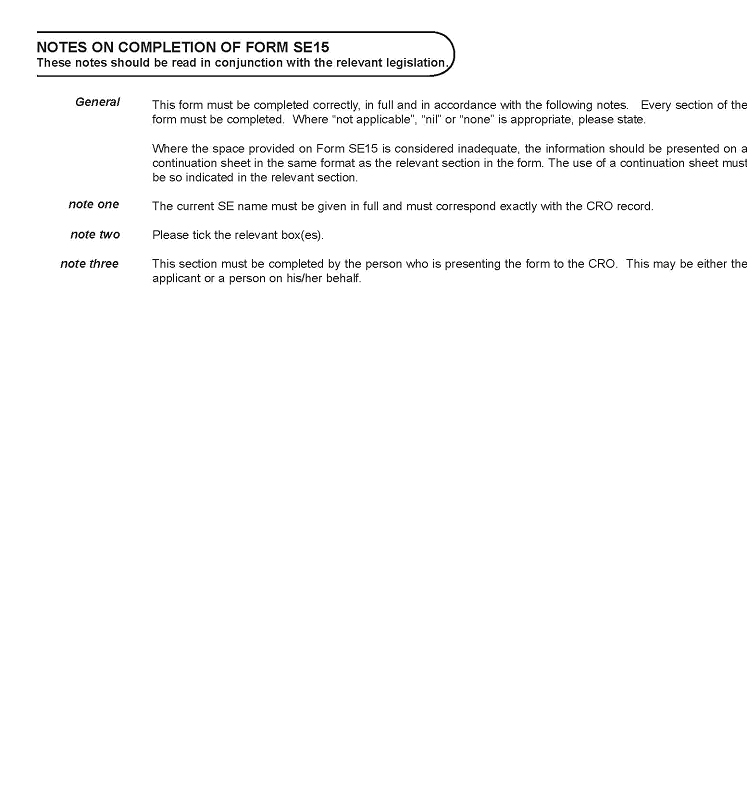 NOTES ON COMPLETION OF FORM SE15
These notes should be read in conjunction with the relevant legislation.

General

This form must be completed correctly, in full and in accordance with the following notes. Every section of the form must be completed. Where "not applicable", "nil" or "none" is appropriate, please state.

Where the space provided on Form SE15 is considered inadequate, the information should be presented on a continuation sheet in the same format as the relevant section in the form. The use of a continuation sheet must be so indicated in the relevant section.

note one

The current SE name must be given in full and must correspond exactly with the CRO record.

note two

Please tick the relevant box(es).

note three

This section must be completed by the person who is presenting the form to the CRO. This may be either the applicant or a person on his/her behalf.